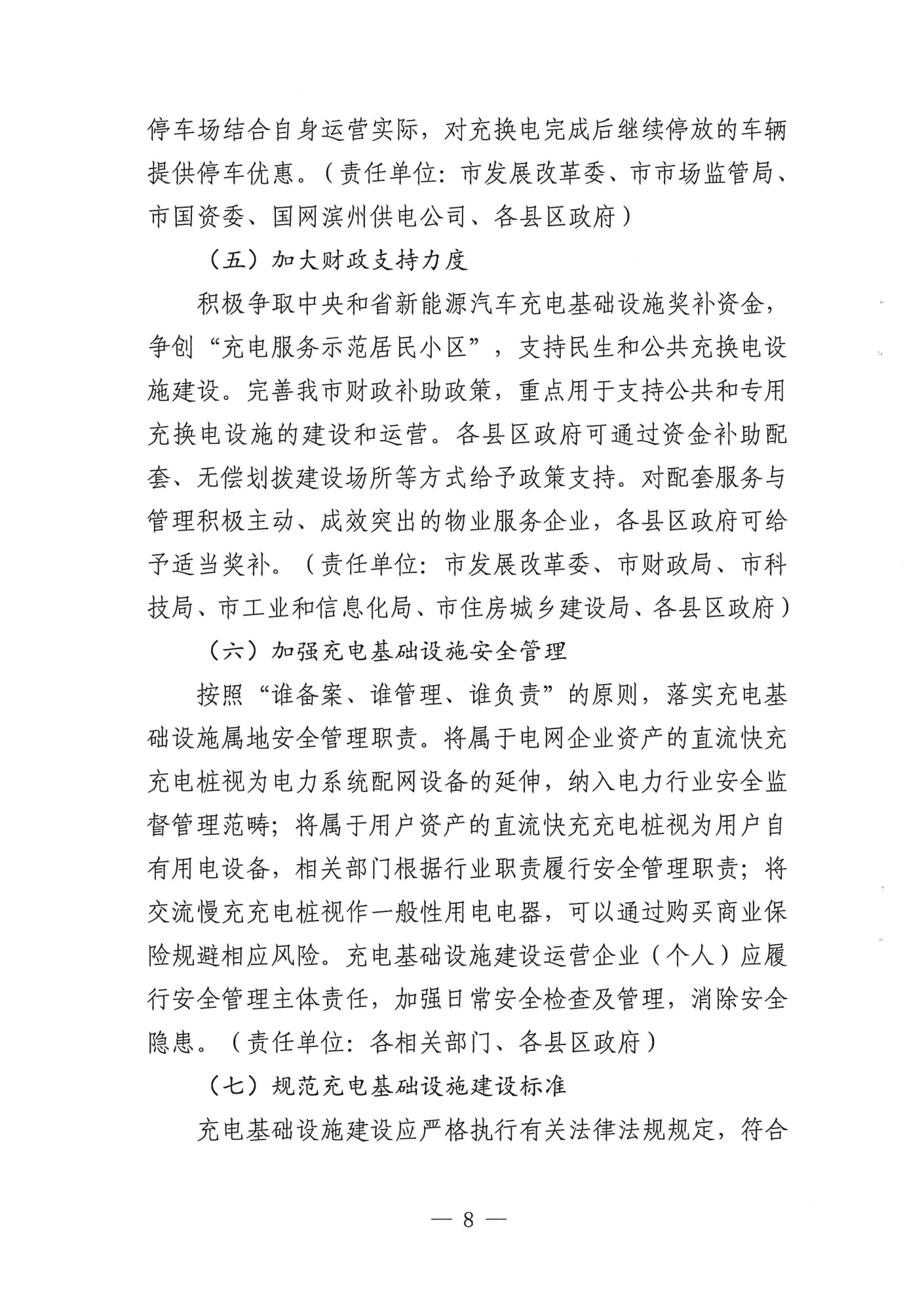 停车场结合自身运营实际，对充换电完成后继续停放的车辆提供停车优惠。（责任单位：市发展改革委、市市场监管局、市国资委、国网滨州供电公司、各县区政府）

（五）加大财政支持力度

积极争取中央和省新能源汽车充电基础设施奖补资金，争创“充电服务示范居民小区”，支持民生和公共充换电设施建设。完善我市财政补助政策，重点用于支持公共和专用充换电设施的建设和运营。各县区政府可通过资金补助配套、无偿划拨建设场所等方式给予政策支持。对配套服务与管理积极主动、成效突出的物业服务企业，各县区政府可给予适当奖补。（责任单位：市发展改革委、市财政局、市科技局、市工业和信息化局、市住房城乡建设局、各县区政府）

（六）加强充电基础设施安全管理

按照“谁备案、谁管理、谁负责”的原则，落实充电基础设施属地安全管理职责。将属于电网企业资产的直流快充充电桩视为电力系统配网设备的延伸，纳入电力行业安全监督管理范畴；将属于用户资产的直流快充充电桩视为用户自有用电设备，相关部门根据行业职责履行安全管理职责；将交流慢充充电桩视作一般性用电电器，可以通过购买商业保险规避相应风险。充电基础设施建设运营企业（个人）应履行安全管理主体责任，加强日常安全检查及管理，消除安全隐患。（责任单位：各相关部门、各县区政府）

（七）规范充电基础设施建设标准

充电基础设施建设应严格执行有关法律法规规定，符合

— 8 —